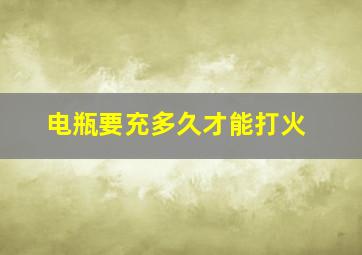 电瓶要充多久才能打火